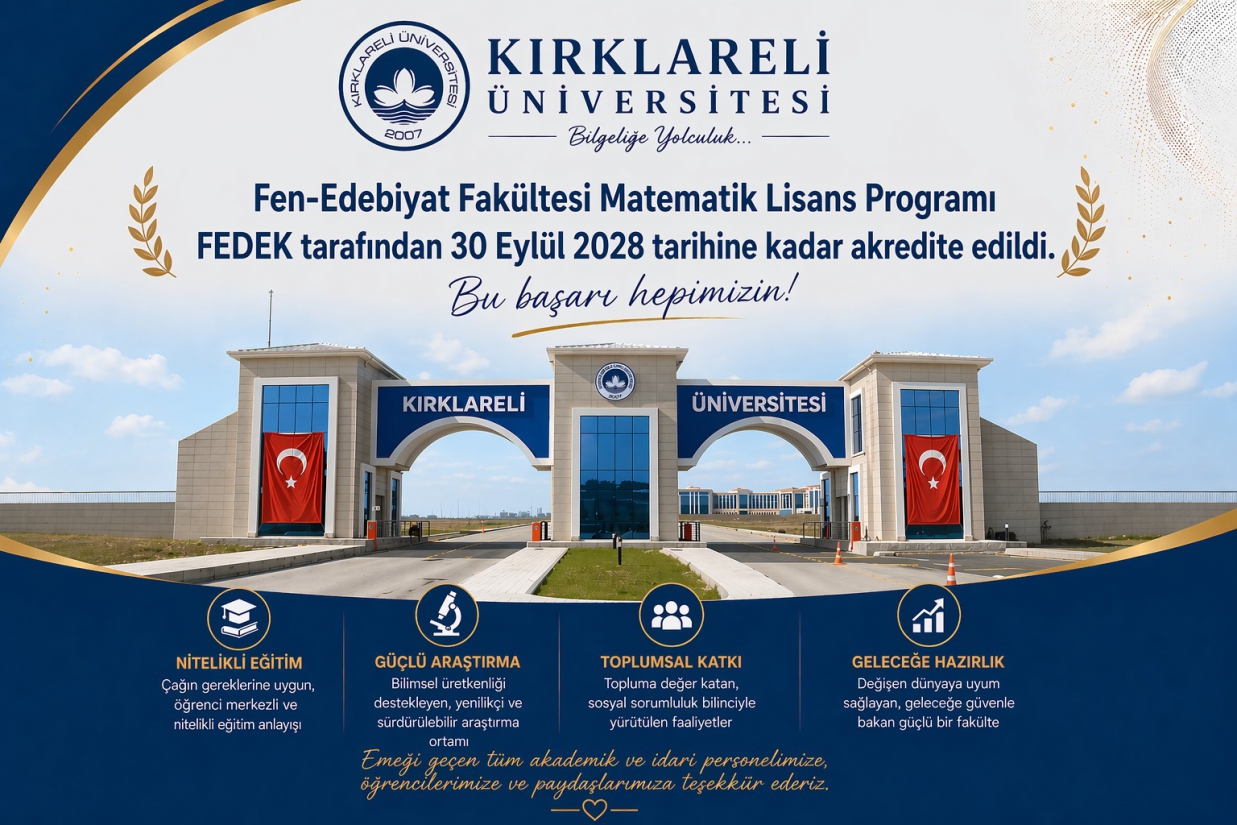 KIRKLARELİ ÜNİVERSİTESİ
2007

KIRKLARELİ
ÜNİVERSİTESİ
Bilgeliğe Yolculuk...

Fen-Edebiyat Fakültesi Matematik Lisans Programı
FEDEK tarafından 30 Eylül 2028 tarihine kadar akredite edildi.

Bu başarı hepimizin!

KIRKLARELİ

ÜNİVERSİTESİ

NİTELİKLİ EĞİTİM
Çağın gereklerine uygun, öğrenci merkezli ve nitelikli eğitim anlayışı

GÜÇLÜ ARAŞTIRMA
Bilimsel üretkenliği destekleyen, yenilikçi ve sürdürülebilir araştırma ortamı

TOPLUMSAL KATKI
Topluma değer katan, sosyal sorumluluk bilinciyle yürütülen faaliyetler

GELECEĞE HAZIRLIK
Değişen dünyaya uyum sağlayan, geleceğe güvenle bakan güçlü bir fakülte

Emeği geçen tüm akademik ve idari personelimize, öğrencilerimize ve paydaşlarımıza teşekkür ederiz.